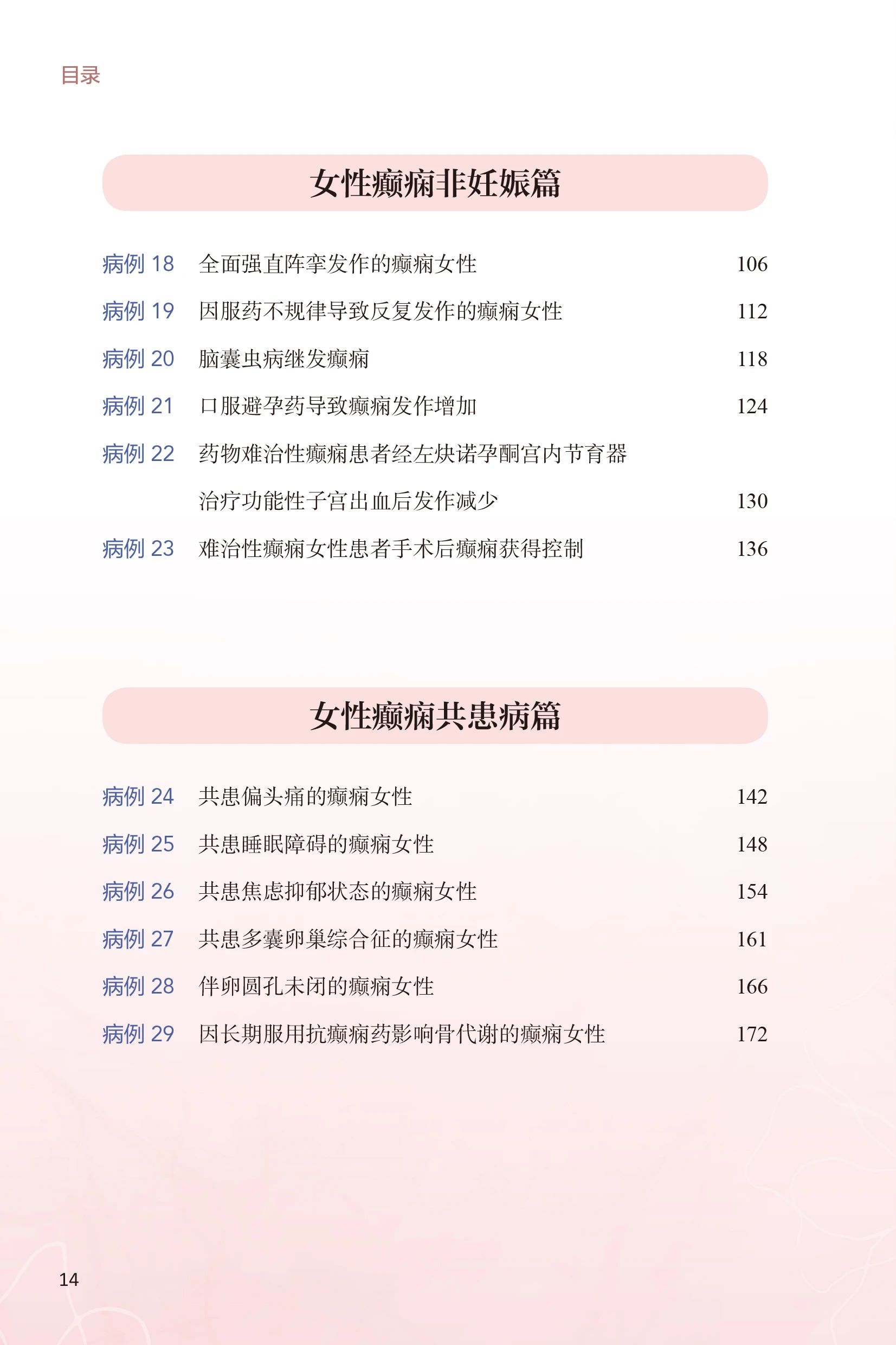 目录

女性癫痫非妊娠篇

病例 18　全面强直阵挛发作的癫痫女性　106

病例 19　因服药不规律导致反复发作的癫痫女性　112

病例 20　脑囊虫病继发癫痫　118

病例 21　口服避孕药导致癫痫发作增加　124

病例 22　药物难治性癫痫患者经左炔诺孕酮宫内节育器治疗功能性子宫出血后发作减少　130

病例 23　难治性癫痫女性患者手术后癫痫获得控制　136

女性癫痫共患病篇

病例 24　共患偏头痛的癫痫女性　142

病例 25　共患睡眠障碍的癫痫女性　148

病例 26　共患焦虑抑郁状态的癫痫女性　154

病例 27　共患多囊卵巢综合征的癫痫女性　161

病例 28　伴卵圆孔未闭的癫痫女性　166

病例 29　因长期服用抗癫痫药影响骨代谢的癫痫女性　172

14